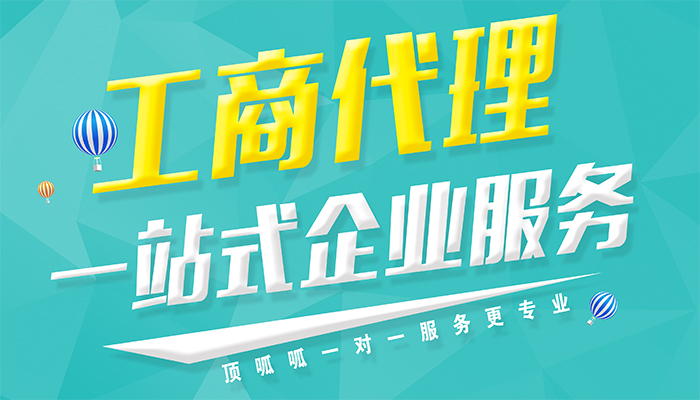 工商代理

一站式企业服务

顶呱呱一对一服务更专业